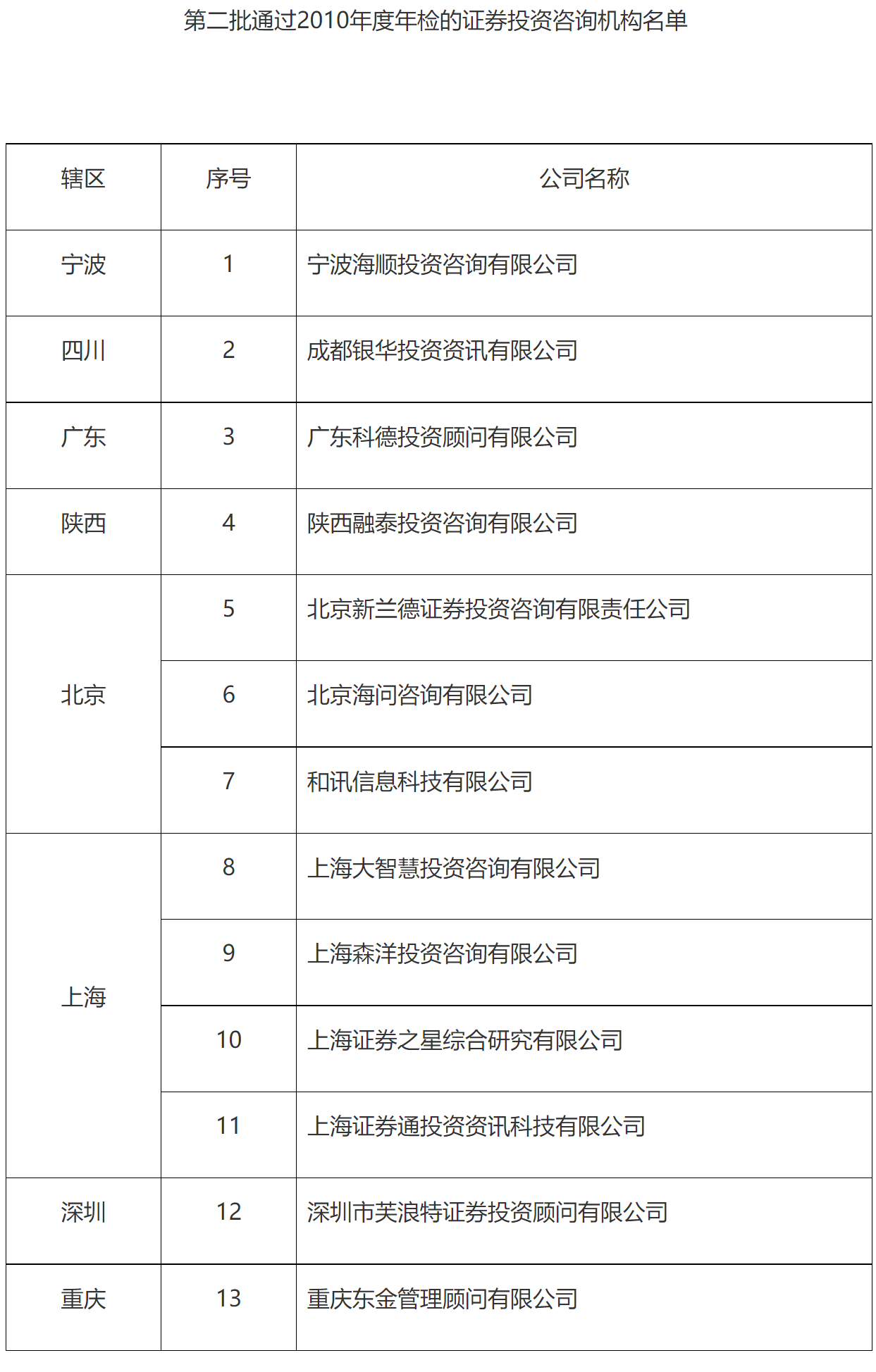 第二批通过2010年度年检的证券投资咨询机构名单

| 辖区 | 序号 | 公司名称 |
|---|---|---|
| 宁波 | 1 | 宁波海顺投资咨询有限公司 |
| 四川 | 2 | 成都银华投资资讯有限公司 |
| 广东 | 3 | 广东科德投资顾问有限公司 |
| 陕西 | 4 | 陕西融泰投资咨询有限公司 |
| 北京 | 5 | 北京新兰德证券投资咨询有限责任公司 |
|  | 6 | 北京海问咨询有限公司 |
|  | 7 | 和讯信息科技有限公司 |
| 上海 | 8 | 上海大智慧投资咨询有限公司 |
|  | 9 | 上海森洋投资咨询有限公司 |
|  | 10 | 上海证券之星综合研究有限公司 |
|  | 11 | 上海证券通投资资讯科技有限公司 |
| 深圳 | 12 | 深圳市芙浪特证券投资顾问有限公司 |
| 重庆 | 13 | 重庆东金管理顾问有限公司 |